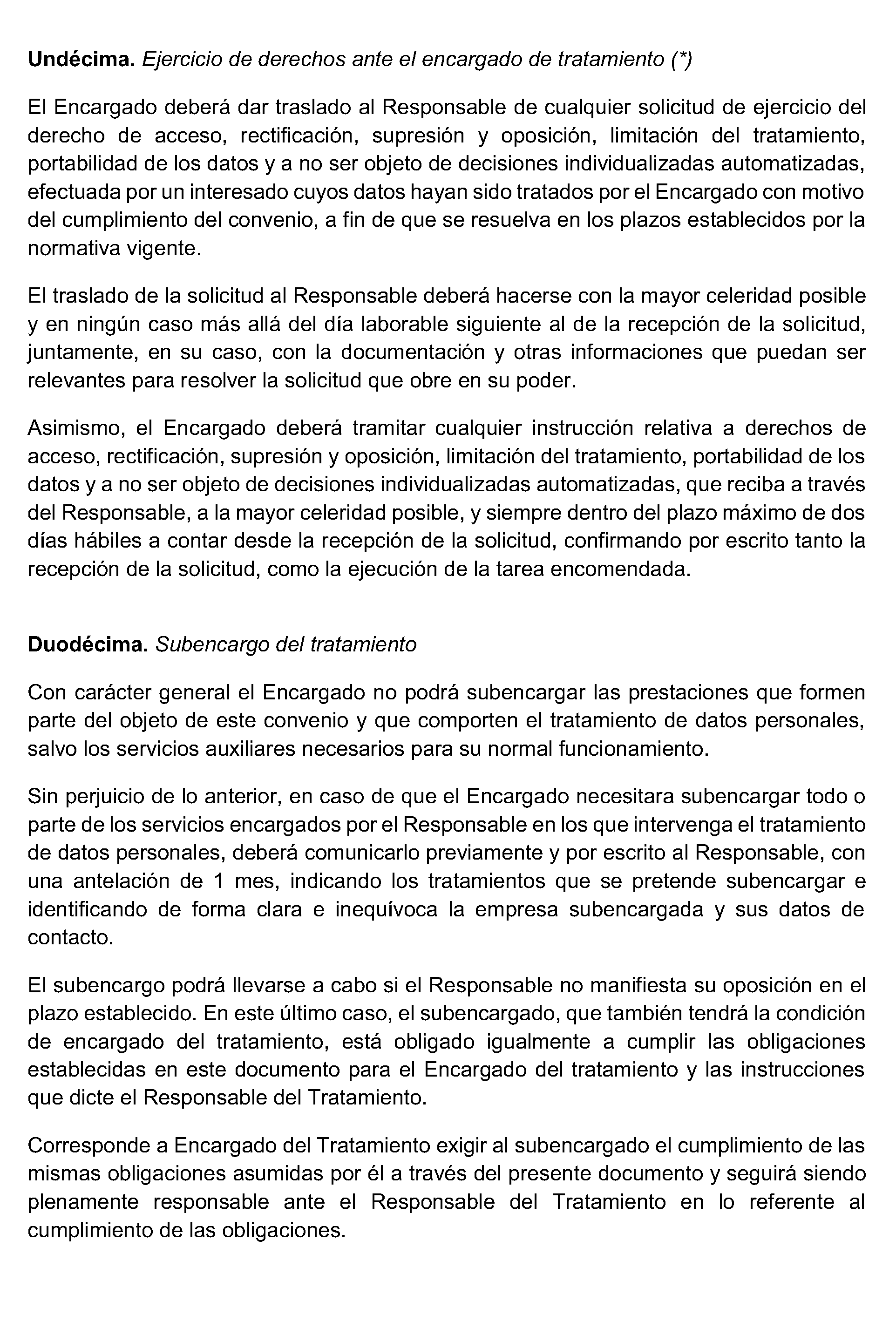 Undécima. Ejercicio de derechos ante el encargado de tratamiento (*)

El Encargado deberá dar traslado al Responsable de cualquier solicitud de ejercicio del derecho de acceso, rectificación, supresión y oposición, limitación del tratamiento, portabilidad de los datos y a no ser objeto de decisiones individualizadas automatizadas, efectuada por un interesado cuyos datos hayan sido tratados por el Encargado con motivo del cumplimiento del convenio, a fin de que se resuelva en los plazos establecidos por la normativa vigente.

El traslado de la solicitud al Responsable deberá hacerse con la mayor celeridad posible y en ningún caso más allá del día laborable siguiente al de la recepción de la solicitud, juntamente, en su caso, con la documentación y otras informaciones que puedan ser relevantes para resolver la solicitud que obre en su poder.

Asimismo, el Encargado deberá tramitar cualquier instrucción relativa a derechos de acceso, rectificación, supresión y oposición, limitación del tratamiento, portabilidad de los datos y a no ser objeto de decisiones individualizadas automatizadas, que reciba a través del Responsable, a la mayor celeridad posible, y siempre dentro del plazo máximo de dos días hábiles a contar desde la recepción de la solicitud, confirmando por escrito tanto la recepción de la solicitud, como la ejecución de la tarea encomendada.

Duodécima. Subencargo del tratamiento

Con carácter general el Encargado no podrá subencargar las prestaciones que formen parte del objeto de este convenio y que comporten el tratamiento de datos personales, salvo los servicios auxiliares necesarios para su normal funcionamiento.

Sin perjuicio de lo anterior, en caso de que el Encargado necesitara subencargar todo o parte de los servicios encargados por el Responsable en los que intervenga el tratamiento de datos personales, deberá comunicarlo previamente y por escrito al Responsable, con una antelación de 1 mes, indicando los tratamientos que se pretende subencargar e identificando de forma clara e inequívoca la empresa subencargada y sus datos de contacto.

El subencargo podrá llevarse a cabo si el Responsable no manifiesta su oposición en el plazo establecido. En este último caso, el subencargado, que también tendrá la condición de encargado del tratamiento, está obligado igualmente a cumplir las obligaciones establecidas en este documento para el Encargado del tratamiento y las instrucciones que dicte el Responsable del Tratamiento.

Corresponde a Encargado del Tratamiento exigir al subencargado el cumplimiento de las mismas obligaciones asumidas por él a través del presente documento y seguirá siendo plenamente responsable ante el Responsable del Tratamiento en lo referente al cumplimiento de las obligaciones.